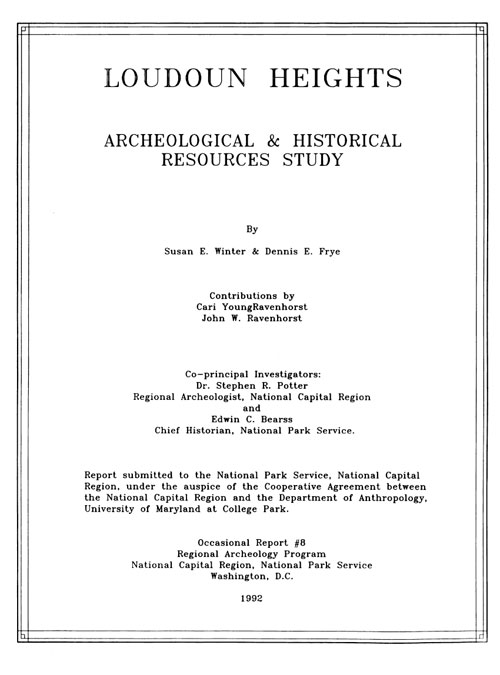 LOUDOUN HEIGHTS

ARCHEOLOGICAL & HISTORICAL RESOURCES STUDY

By

Susan E. Winter & Dennis E. Frye

Contributions by
Cari YoungRavenhorst
John W. Ravenhorst

Co-principal Investigators:
Dr. Stephen R. Potter
Regional Archeologist, National Capital Region
and
Edwin C. Bearss
Chief Historian, National Park Service.

Report submitted to the National Park Service, National Capital Region, under the auspice of the Cooperative Agreement between the National Capital Region and the Department of Anthropology, University of Maryland at College Park.

Occasional Report #8
Regional Archeology Program
National Capital Region, National Park Service
Washington, D.C.

1992